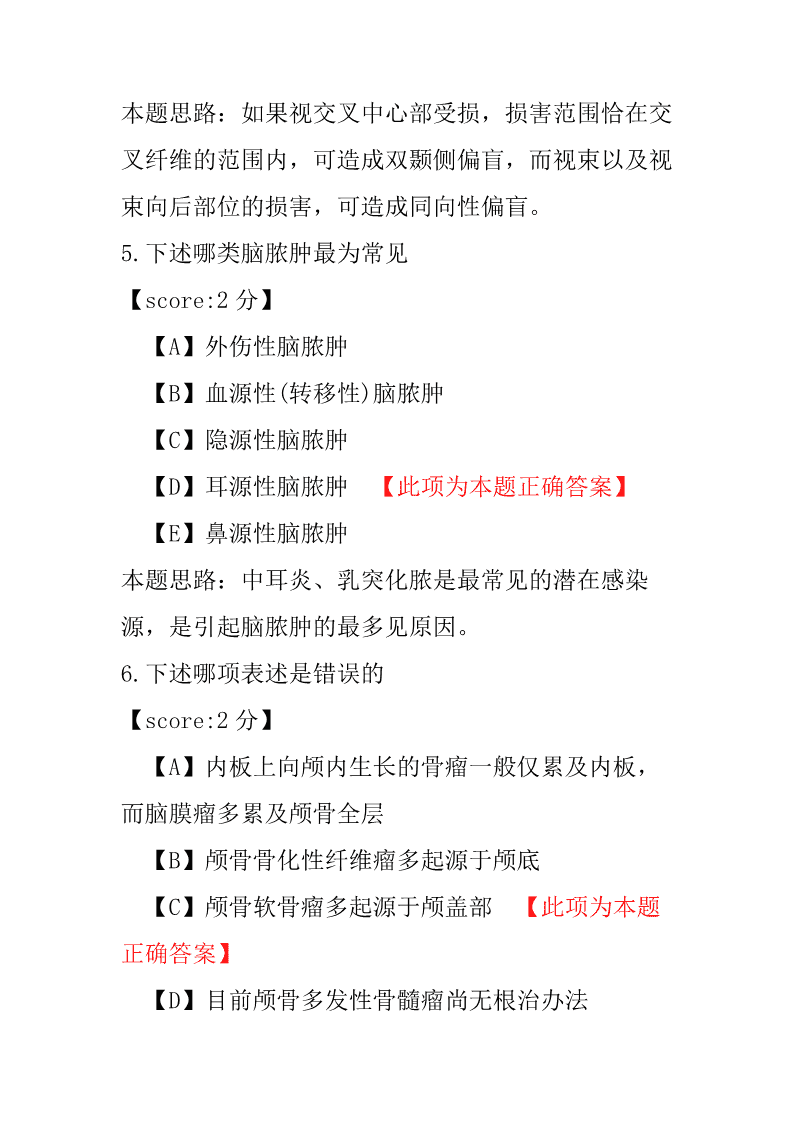 本题思路：如果视交叉中心部受损，损害范围恰在交叉纤维的范围内，可造成双颞侧偏盲，而视束以及视束向后部位的损害，可造成同向性偏盲。

5.下述哪类脑脓肿最为常见

【score:2 分】

【A】外伤性脑脓肿

【B】血源性(转移性)脑脓肿

【C】隐源性脑脓肿

【D】耳源性脑脓肿 【此项为本题正确答案】

【E】鼻源性脑脓肿

本题思路：中耳炎、乳突化脓是最常见的潜在感染源，是引起脑脓肿的最多见原因。

6.下述哪项表述是错误的

【score:2 分】

【A】内板上向颅内生长的骨瘤一般仅累及内板，而脑膜瘤多累及颅骨全层

【B】颅骨骨化性纤维瘤多起源于颅底

【C】颅骨软骨瘤多起源于颅盖部 【此项为本题正确答案】

【D】目前颅骨多发性骨髓瘤尚无根治办法